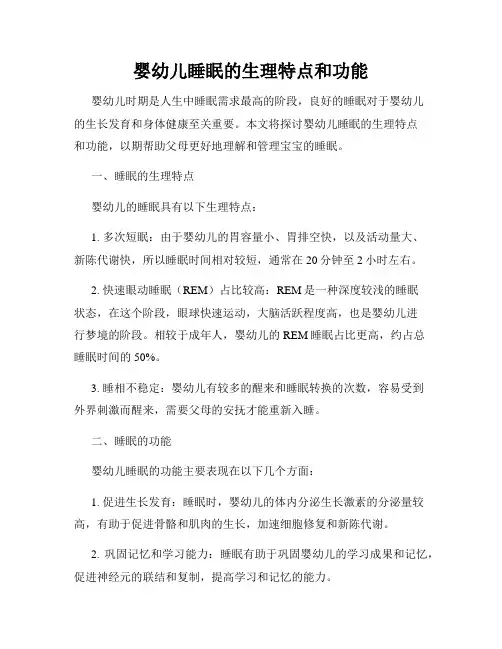 婴幼儿睡眠的生理特点和功能

婴幼儿时期是人生中睡眠需求最高的阶段，良好的睡眠对于婴幼儿的生长发育和身体健康至关重要。本文将探讨婴幼儿睡眠的生理特点和功能，以期帮助父母更好地理解和管理宝宝的睡眠。

一、睡眠的生理特点

婴幼儿的睡眠具有以下生理特点：

1. 多次短眠：由于婴幼儿的胃容量小、胃排空快，以及活动量大、新陈代谢快，所以睡眠时间相对较短，通常在 20 分钟至 2 小时左右。

2. 快速眼动睡眠（REM）占比较高：REM 是一种深度较浅的睡眠状态，在这个阶段，眼球快速运动，大脑活跃程度高，也是婴幼儿进行梦境的阶段。相较于成年人，婴幼儿的 REM 睡眠占比更高，约占总睡眠时间的 50%。

3. 睡相不稳定：婴幼儿有较多的醒来和睡眠转换的次数，容易受到外界刺激而醒来，需要父母的安抚才能重新入睡。

二、睡眠的功能

婴幼儿睡眠的功能主要表现在以下几个方面：

1. 促进生长发育：睡眠时，婴幼儿的体内分泌生长激素的分泌量较高，有助于促进骨骼和肌肉的生长，加速细胞修复和新陈代谢。

2. 巩固记忆和学习能力：睡眠有助于巩固婴幼儿的学习成果和记忆，促进神经元的联结和复制，提高学习和记忆的能力。